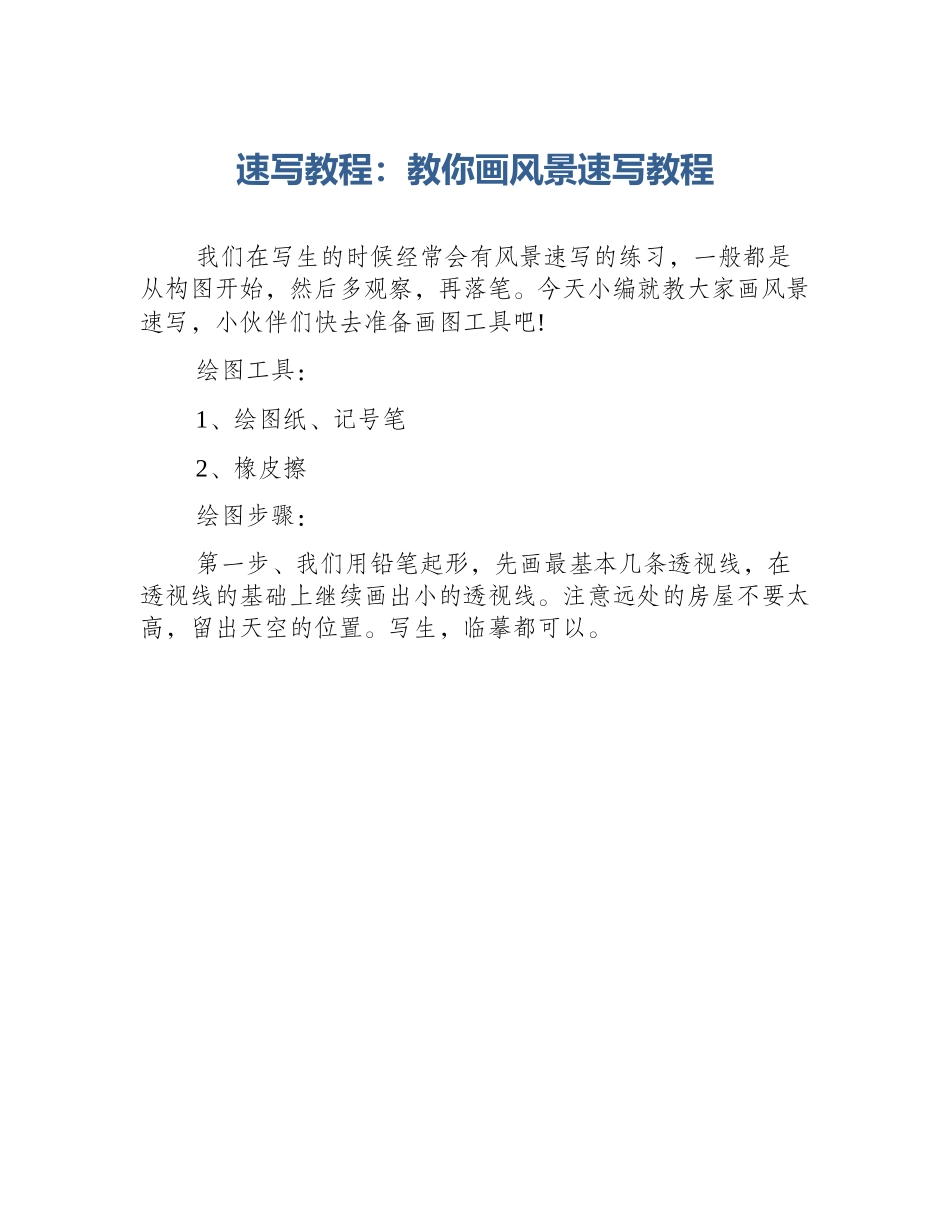 速写教程：教你画风景速写教程

我们在写生的时候经常会有风景速写的练习，一般都是从构图开始，然后多观察，再落笔。今天小编就教大家画风景速写，小伙伴们快去准备画图工具吧!

绘图工具：

1、绘图纸、记号笔

2、橡皮擦

绘图步骤：

第一步、我们用铅笔起形，先画最基本几条透视线，在透视线的基础上继续画出小的透视线。注意远处的房屋不要太高，留出天空的位置。写生，临摹都可以。